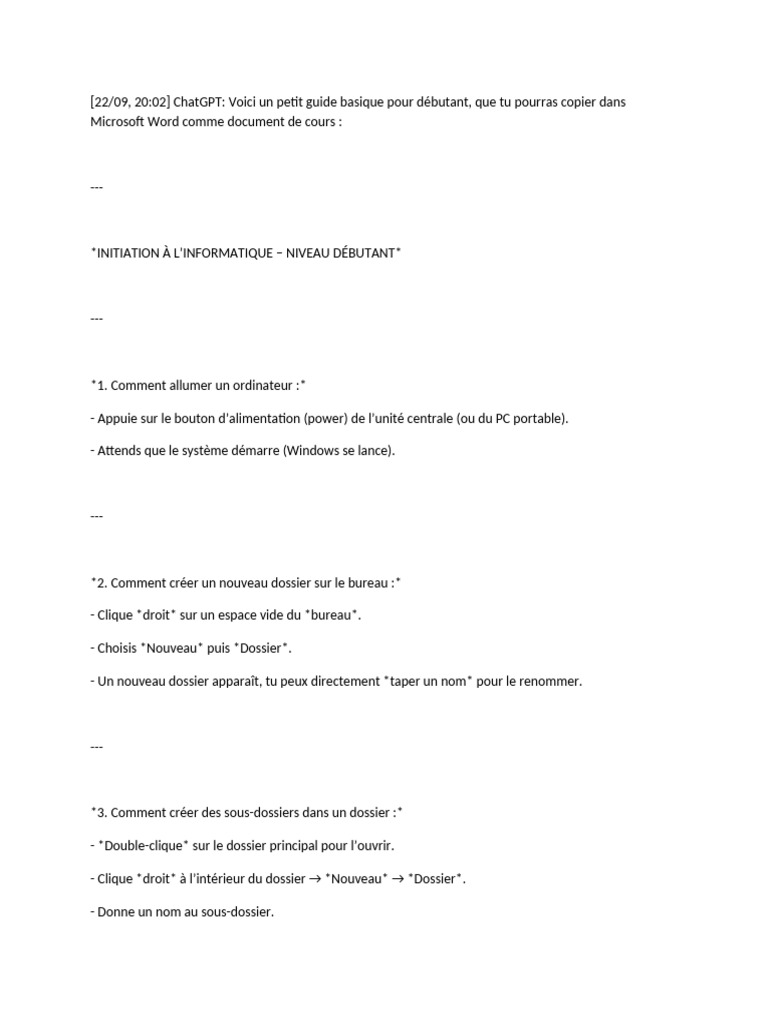 [22/09, 20:02] ChatGPT: Voici un petit guide basique pour débutant, que tu pourras copier dans Microsoft Word comme document de cours :

---

*INITIATION À L'INFORMATIQUE – NIVEAU DÉBUTANT*

---

*1. Comment allumer un ordinateur :*

- Appuie sur le bouton d'alimentation (power) de l'unité centrale (ou du PC portable).

- Attends que le système démarre (Windows se lance).

---

*2. Comment créer un nouveau dossier sur le bureau :*

- Clique *droit* sur un espace vide du *bureau*.

- Choisis *Nouveau* puis *Dossier*.

- Un nouveau dossier apparaît, tu peux directement *taper un nom* pour le renommer.

---

*3. Comment créer des sous-dossiers dans un dossier :*

- *Double-clique* sur le dossier principal pour l'ouvrir.

- Clique *droit* à l'intérieur du dossier → *Nouveau* → *Dossier*.

- Donne un nom au sous-dossier.